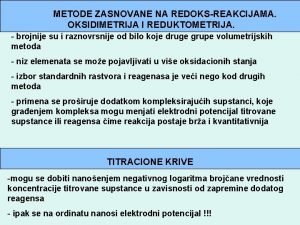 METODE ZASNOVANE NA REDOKS-REAKCIJAMA. OKSIDIMETRIJA I REDUKTOMETRIJA.

- brojnije su i raznovrsnije od bilo koje druge grupe volumetrijskih metoda

- niz elemenata se može pojavljivati u više oksidacionih stanja

- izbor standardnih rastvora i reagenasa je veći nego kod drugih metoda

- primena se proširuje dodatkom kompleksirajućih supstanci, koje građenjem kompleksa mogu menjati elektrodni potencijal titrovane supstance ili reagensa čime reakcija postaje brža i kvantitativnija

TITRACIONE KRIVE

-mogu se dobiti nanošenjem negativnog logaritma brojčane vrednosti koncentracije titrovane supstance u zavisnosti od zapremine dodatog reagensa

- ipak se na ordinatu nanosi elektrodni potencijal !!!